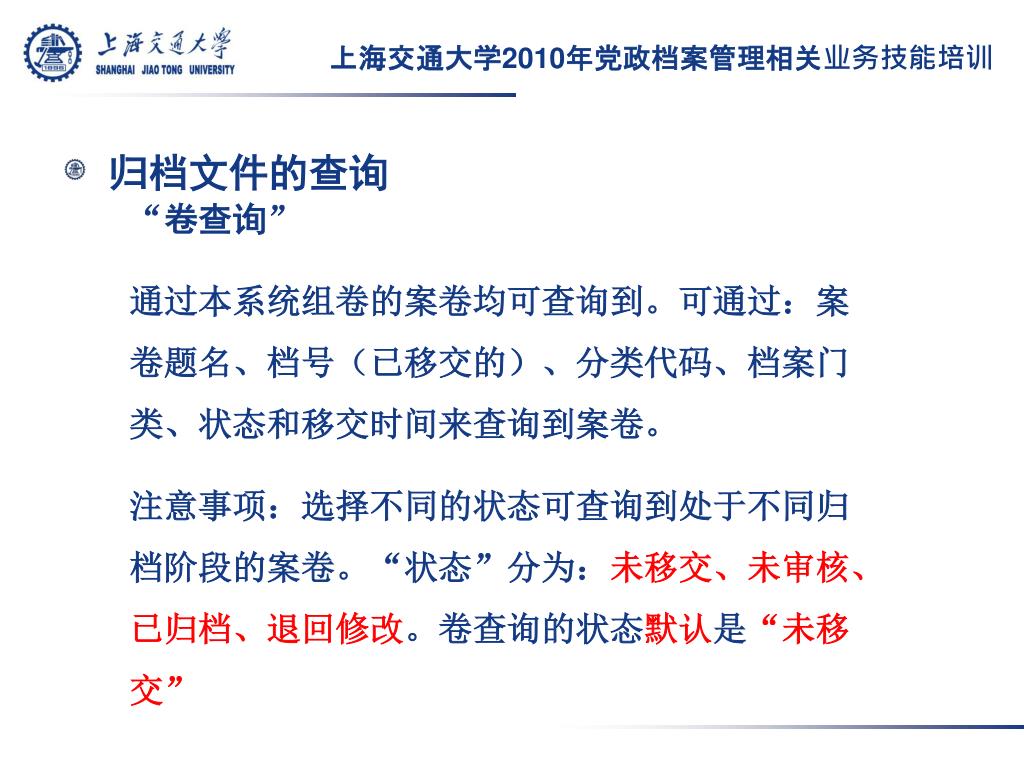 上海交通大学
SHANGHAI JIAO TONG UNIVERSITY

上海交通大学2010年党政档案管理相关业务技能培训

归档文件的查询
“卷查询”

通过本系统组卷的案卷均可查询到。可通过：案卷题名、档号（已移交的）、分类代码、档案门类、状态和移交时间来查询到案卷。

注意事项：选择不同的状态可查询到处于不同归档阶段的案卷。“状态”分为：未移交、未审核、已归档、退回修改。卷查询的状态默认是“未移交”